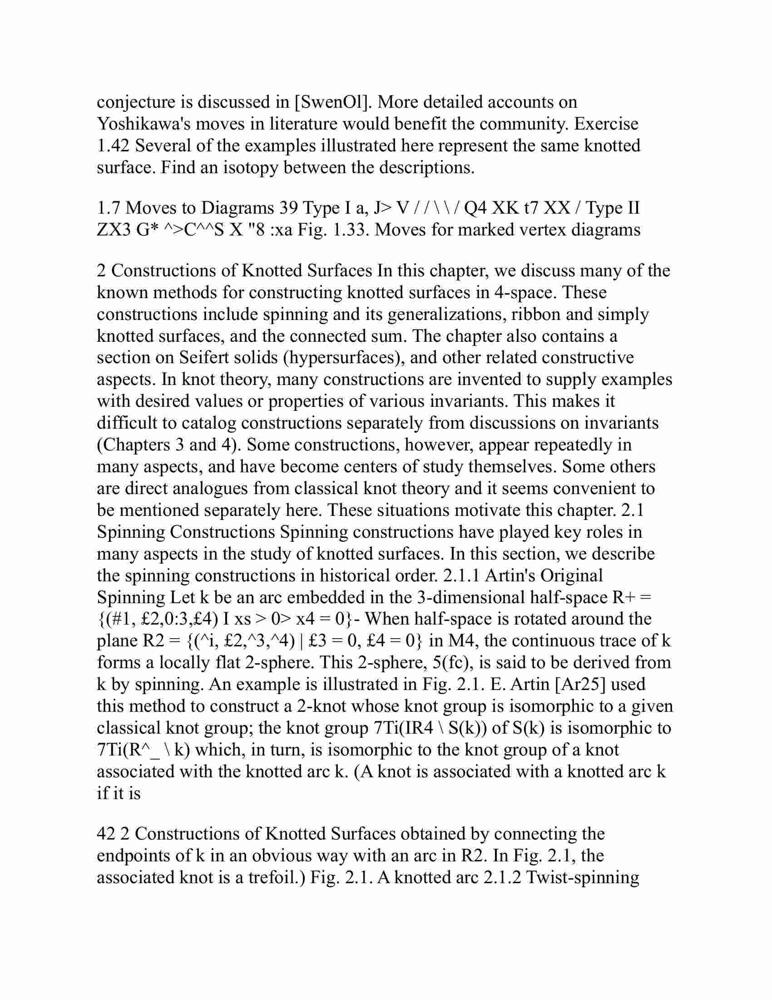 conjecture is discussed in [SwenOl]. More detailed accounts on Yoshikawa's moves in literature would benefit the community. Exercise 1.42 Several of the examples illustrated here represent the same knotted surface. Find an isotopy between the descriptions.

1.7 Moves to Diagrams 39 Type I a, J> V / / \ \ / Q4 XK t7 XX / Type II ZX3 G* ^>C^^S X "8 :xa Fig. 1.33. Moves for marked vertex diagrams

2 Constructions of Knotted Surfaces In this chapter, we discuss many of the known methods for constructing knotted surfaces in 4-space. These constructions include spinning and its generalizations, ribbon and simply knotted surfaces, and the connected sum. The chapter also contains a section on Seifert solids (hypersurfaces), and other related constructive aspects. In knot theory, many constructions are invented to supply examples with desired values or properties of various invariants. This makes it difficult to catalog constructions separately from discussions on invariants (Chapters 3 and 4). Some constructions, however, appear repeatedly in many aspects, and have become centers of study themselves. Some others are direct analogues from classical knot theory and it seems convenient to be mentioned separately here. These situations motivate this chapter. 2.1 Spinning Constructions Spinning constructions have played key roles in many aspects in the study of knotted surfaces. In this section, we describe the spinning constructions in historical order. 2.1.1 Artin's Original Spinning Let k be an arc embedded in the 3-dimensional half-space R+ = {(#1, £2,0:3,£4) I xs > 0> x4 = 0}- When half-space is rotated around the plane R2 = {(^i, £2,^3,^4) | £3 = 0, £4 = 0} in M4, the continuous trace of k forms a locally flat 2-sphere. This 2-sphere, 5(fc), is said to be derived from k by spinning. An example is illustrated in Fig. 2.1. E. Artin [Ar25] used this method to construct a 2-knot whose knot group is isomorphic to a given classical knot group; the knot group 7Ti(IR4 \ S(k)) of S(k) is isomorphic to 7Ti(R^_ \ k) which, in turn, is isomorphic to the knot group of a knot associated with the knotted arc k. (A knot is associated with a knotted arc k if it is

42 2 Constructions of Knotted Surfaces obtained by connecting the endpoints of k in an obvious way with an arc in R2. In Fig. 2.1, the associated knot is a trefoil.) Fig. 2.1. A knotted arc 2.1.2 Twist-spinning